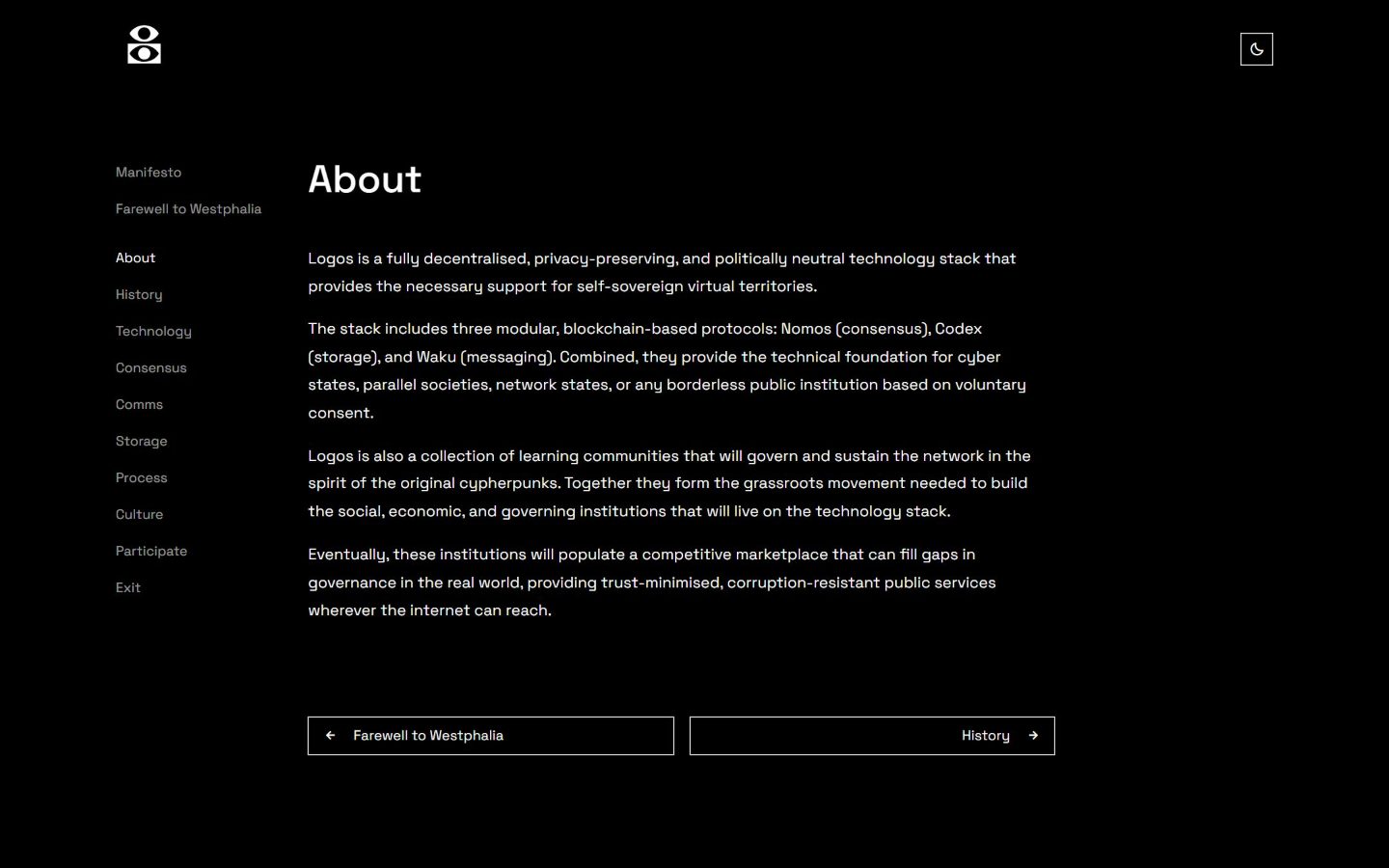 Manifesto
Farewell to Westphalia
About
History
Technology
Consensus
Comms
Storage
Process
Culture
Participate
Exit

About

Logos is a fully decentralised, privacy-preserving, and politically neutral technology stack that provides the necessary support for self-sovereign virtual territories.

The stack includes three modular, blockchain-based protocols: Nomos (consensus), Codex (storage), and Waku (messaging). Combined, they provide the technical foundation for cyber states, parallel societies, network states, or any borderless public institution based on voluntary consent.

Logos is also a collection of learning communities that will govern and sustain the network in the spirit of the original cypherpunks. Together they form the grassroots movement needed to build the social, economic, and governing institutions that will live on the technology stack.

Eventually, these institutions will populate a competitive marketplace that can fill gaps in governance in the real world, providing trust-minimised, corruption-resistant public services wherever the internet can reach.

← Farewell to Westphalia

History →